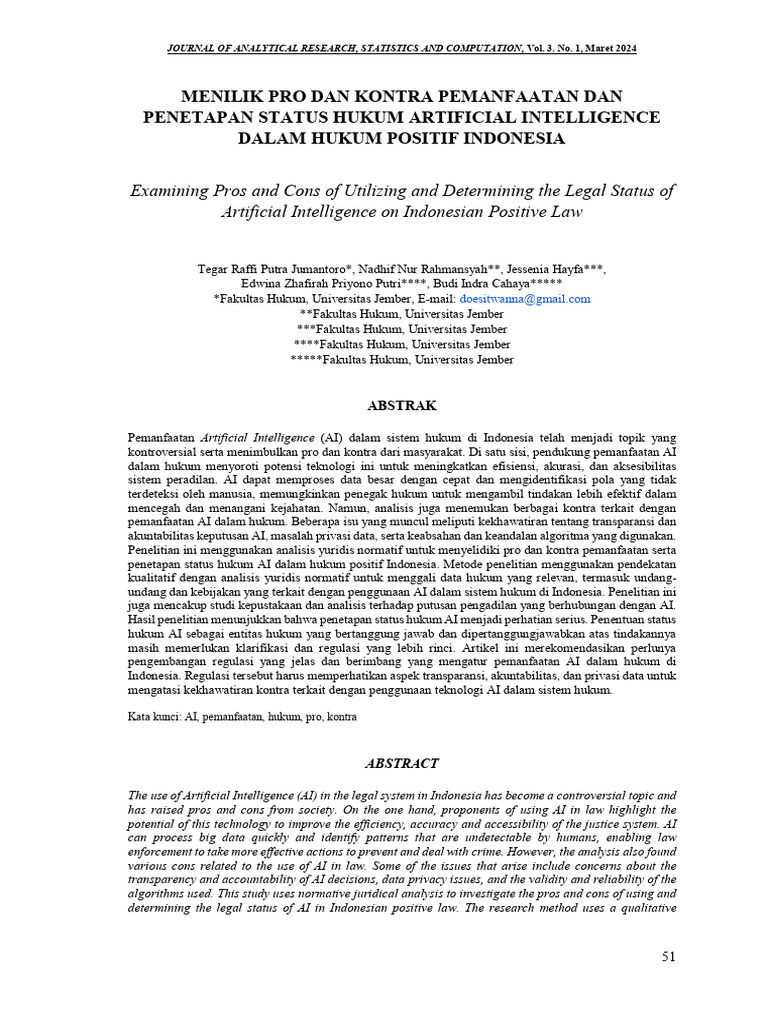 JOURNAL OF ANALYTICAL RESEARCH, STATISTICS AND COMPUTATION, Vol. 3. No. 1, Maret 2024

MENILIK PRO DAN KONTRA PEMANFAATAN DAN PENETAPAN STATUS HUKUM ARTIFICIAL INTELLIGENCE DALAM HUKUM POSITIF INDONESIA

Examining Pros and Cons of Utilizing and Determining the Legal Status of Artificial Intelligence on Indonesian Positive Law

Tegar Raffi Putra Jumantoro*, Nadhif Nur Rahmansyah**, Jessenia Hayfa***,
Edwina Zhafirah Priyono Putri****, Budi Indra Cahaya*****
*Fakultas Hukum, Universitas Jember, E-mail: doesitwanna@gmail.com
**Fakultas Hukum, Universitas Jember
***Fakultas Hukum, Universitas Jember
****Fakultas Hukum, Universitas Jember
*****Fakultas Hukum, Universitas Jember

ABSTRAK

Pemanfaatan Artificial Intelligence (AI) dalam sistem hukum di Indonesia telah menjadi topik yang kontroversial serta menimbulkan pro dan kontra dari masyarakat. Di satu sisi, pendukung pemanfaatan AI dalam hukum menyoroti potensi teknologi ini untuk meningkatkan efisiensi, akurasi, dan aksesibilitas sistem peradilan. AI dapat memproses data besar dengan cepat dan mengidentifikasi pola yang tidak terdeteksi oleh manusia, memungkinkan penegak hukum untuk mengambil tindakan lebih efektif dalam mencegah dan menangani kejahatan. Namun, analisis juga menemukan berbagai kontra terkait dengan pemanfaatan AI dalam hukum. Beberapa isu yang muncul meliputi kekhawatiran tentang transparansi dan akuntabilitas keputusan AI, masalah privasi data, serta keabsahan dan keandalan algoritma yang digunakan. Penelitian ini menggunakan analisis yuridis normatif untuk menyelidiki pro dan kontra pemanfaatan serta penetapan status hukum AI dalam hukum positif Indonesia. Metode penelitian menggunakan pendekatan kualitatif dengan analisis yuridis normatif untuk menggali data hukum yang relevan, termasuk undang-undang dan kebijakan yang terkait dengan penggunaan AI dalam sistem hukum di Indonesia. Penelitian ini juga mencakup studi kepustakaan dan analisis terhadap putusan pengadilan yang berhubungan dengan AI. Hasil penelitian menunjukkan bahwa penetapan status hukum AI menjadi perhatian serius. Penentuan status hukum AI sebagai entitas hukum yang bertanggung jawab dan dipertanggungjawabkan atas tindakannya masih memerlukan klarifikasi dan regulasi yang lebih rinci. Artikel ini merekomendasikan perlunya pengembangan regulasi yang jelas dan berimbang yang mengatur pemanfaatan AI dalam hukum di Indonesia. Regulasi tersebut harus memperhatikan aspek transparansi, akuntabilitas, dan privasi data untuk mengatasi kekhawatiran kontra terkait dengan penggunaan teknologi AI dalam sistem hukum.

Kata kunci: AI, pemanfaatan, hukum, pro, kontra

ABSTRACT

The use of Artificial Intelligence (AI) in the legal system in Indonesia has become a controversial topic and has raised pros and cons from society. On the one hand, proponents of using AI in law highlight the potential of this technology to improve the efficiency, accuracy and accessibility of the justice system. AI can process big data quickly and identify patterns that are undetectable by humans, enabling law enforcement to take more effective actions to prevent and deal with crime. However, the analysis also found various cons related to the use of AI in law. Some of the issues that arise include concerns about the transparency and accountability of AI decisions, data privacy issues, and the validity and reliability of the algorithms used. This study uses normative juridical analysis to investigate the pros and cons of using and determining the legal status of AI in Indonesian positive law. The research method uses a qualitative

51